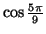 $\cos \frac{5\pi}{9}$